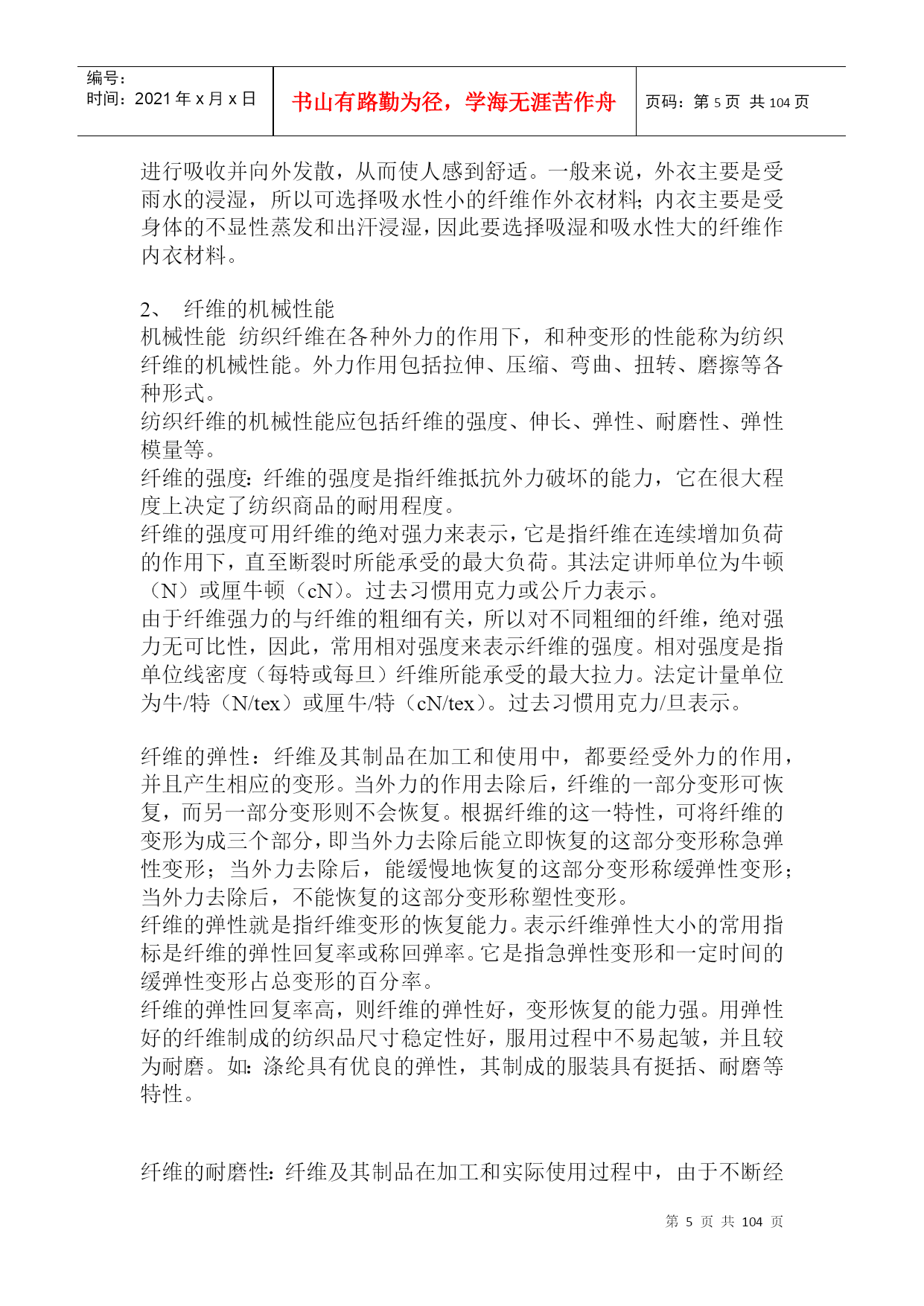 编号：
时间：2021 年 x 月 x 日

书山有路勤为径，学海无涯苦作舟

页码：第 5 页 共 104 页

进行吸收并向外发散，从而使人感到舒适。一般来说，外衣主要是受雨水的浸湿，所以可选择吸水性小的纤维作外衣材料；内衣主要是受身体的不显性蒸发和出汗浸湿，因此要选择吸湿和吸水性大的纤维作内衣材料。

2、 纤维的机械性能
机械性能 纺织纤维在各种外力的作用下，和种变形的性能称为纺织纤维的机械性能。外力作用包括拉伸、压缩、弯曲、扭转、磨擦等各种形式。
纺织纤维的机械性能应包括纤维的强度、伸长、弹性、耐磨性、弹性模量等。
纤维的强度：纤维的强度是指纤维抵抗外力破坏的能力，它在很大程度上决定了纺织商品的耐用程度。
纤维的强度可用纤维的绝对强力来表示，它是指纤维在连续增加负荷的作用下，直至断裂时所能承受的最大负荷。其法定讲师单位为牛顿（N）或厘牛顿（cN）。过去习惯用克力或公斤力表示。
由于纤维强力的与纤维的粗细有关，所以对不同粗细的纤维，绝对强力无可比性，因此，常用相对强度来表示纤维的强度。相对强度是指单位线密度（每特或每旦）纤维所能承受的最大拉力。法定计量单位为牛/特（N/tex）或厘牛/特（cN/tex）。过去习惯用克力/旦表示。

纤维的弹性：纤维及其制品在加工和使用中，都要经受外力的作用，并且产生相应的变形。当外力的作用去除后，纤维的一部分变形可恢复，而另一部分变形则不会恢复。根据纤维的这一特性，可将纤维的变形为成三个部分，即当外力去除后能立即恢复的这部分变形称急弹性变形；当外力去除后，能缓慢地恢复的这部分变形称缓弹性变形；当外力去除后，不能恢复的这部分变形称塑性变形。
纤维的弹性就是指纤维变形的恢复能力。表示纤维弹性大小的常用指标是纤维的弹性回复率或称回弹率。它是指急弹性变形和一定时间的缓弹性变形占总变形的百分率。
纤维的弹性回复率高，则纤维的弹性好，变形恢复的能力强。用弹性好的纤维制成的纺织品尺寸稳定性好，服用过程中不易起皱，并且较为耐磨。如：涤纶具有优良的弹性，其制成的服装具有挺括、耐磨等特性。

纤维的耐磨性：纤维及其制品在加工和实际使用过程中，由于不断经

第 5 页 共 104 页